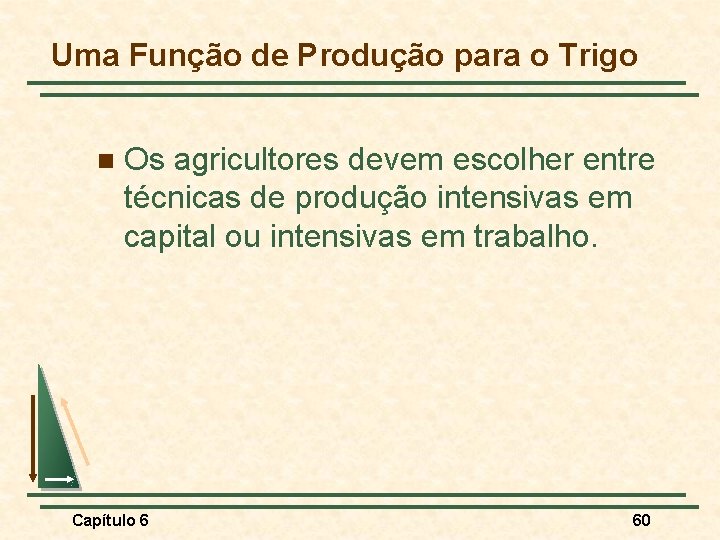 Uma Função de Produção para o Trigo

Os agricultores devem escolher entre técnicas de produção intensivas em capital ou intensivas em trabalho.

Capítulo 6

60